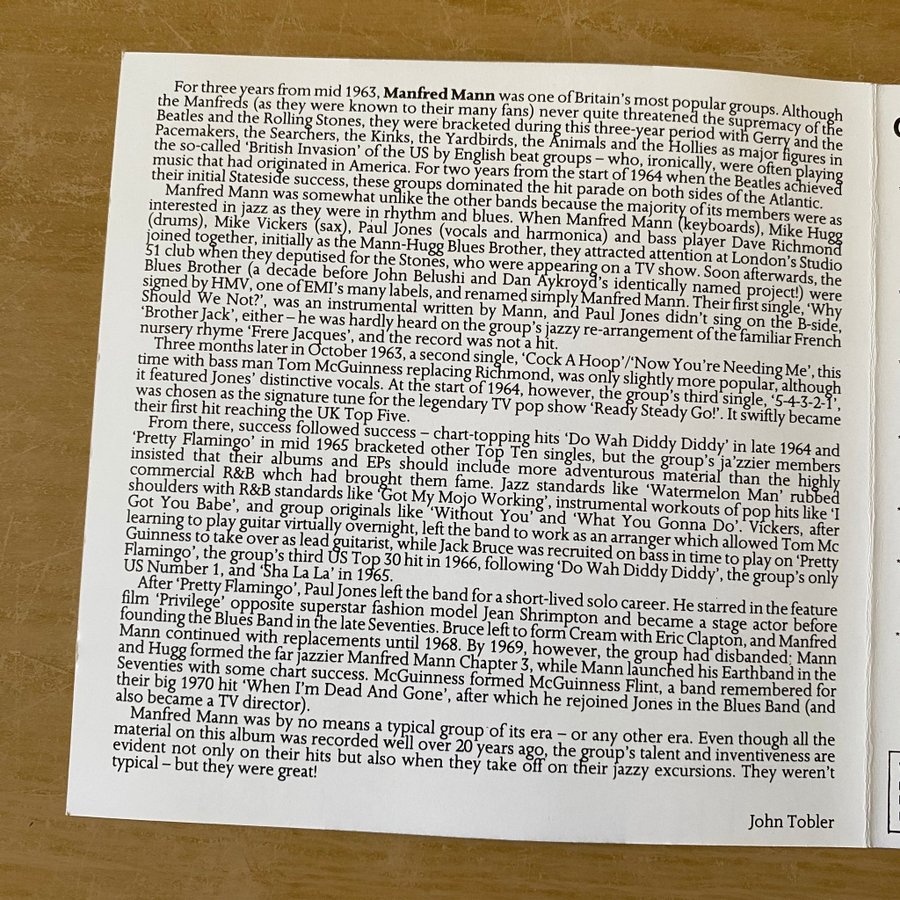 For three years from mid 1963, Manfred Mann was one of Britain's most popular groups. Although the Manfreds (as they were known to their many fans) never quite threatened the supremacy of the Beatles and the Rolling Stones, they were bracketed during this three-year period with Gerry and the Pacemakers, the Searchers, the Kinks, the Yardbirds, the Animals and the Hollies as major figures in the so-called 'British Invasion' of the US by English beat groups – who, ironically, were often playing music that had originated in America. For two years from the start of 1964 when the Beatles achieved their initial Stateside success, these groups dominated the hit parade on both sides of the Atlantic.

Manfred Mann was somewhat unlike the other bands because the majority of its members were as interested in jazz as they were in rhythm and blues. When Manfred Mann (keyboards), Mike Hugg (drums), Mike Vickers (sax), Paul Jones (vocals and harmonica) and bass player Dave Richmond joined together, initially as the Mann-Hugg Blues Brother, they attracted attention at London's Studio 51 club when they deputised for the Stones, who were appearing on a TV show. Soon afterwards, the Blues Brother (a decade before John Belushi and Dan Aykroyd's identically named project!) were signed by HMV, one of EMI's many labels, and renamed simply Manfred Mann. Their first single, 'Why Should We Not?', was an instrumental written by Mann, and Paul Jones didn't sing on the B-side, 'Brother Jack', either – he was hardly heard on the group's jazzy re-arrangement of the familiar French nursery rhyme 'Frere Jacques', and the record was not a hit.

Three months later in October 1963, a second single, 'Cock A Hoop'/'Now You're Needing Me', this time with bass man Tom McGuinness replacing Richmond, was only slightly more popular, although it featured Jones' distinctive vocals. At the start of 1964, however, the group's third single, '5-4-3-2-1', was chosen as the signature tune for the legendary TV pop show 'Ready Steady Go!'. It swiftly became their first hit reaching the UK Top Five.

From there, success followed success – chart-topping hits 'Do Wah Diddy Diddy' in late 1964 and 'Pretty Flamingo' in mid 1965 bracketed other Top Ten singles, but the group's ja'zzier members insisted that their albums and EPs should include more adventurous material than the highly commercial R&B whch had brought them fame. Jazz standards like 'Watermelon Man' rubbed shoulders with R&B standards like 'Got My Mojo Working', instrumental workouts of pop hits like 'I Got You Babe', and group originals like 'Without You' and 'What You Gonna Do'. Vickers, after learning to play guitar virtually overnight, left the band to work as an arranger which allowed Tom Mc Guinness to take over as lead guitarist, while Jack Bruce was recruited on bass in time to play on 'Pretty Flamingo', the group's third US Top 30 hit in 1966, following 'Do Wah Diddy Diddy', the group's only US Number 1, and 'Sha La La' in 1965.

After 'Pretty Flamingo', Paul Jones left the band for a short-lived solo career. He starred in the feature film 'Privilege' opposite superstar fashion model Jean Shrimpton and became a stage actor before founding the Blues Band in the late Seventies. Bruce left to form Cream with Eric Clapton, and Manfred Mann continued with replacements until 1968. By 1969, however, the group had disbanded: Mann and Hugg formed the far jazzier Manfred Mann Chapter 3, while Mann launched his Earthband in the Seventies with some chart success. McGuinness formed McGuinness Flint, a band remembered for their big 1970 hit 'When I'm Dead And Gone', after which he rejoined Jones in the Blues Band (and also became a TV director).

Manfred Mann was by no means a typical group of its era – or any other era. Even though all the material on this album was recorded well over 20 years ago, the group's talent and inventiveness are evident not only on their hits but also when they take off on their jazzy excursions. They weren't typical – but they were great!

John Tobler